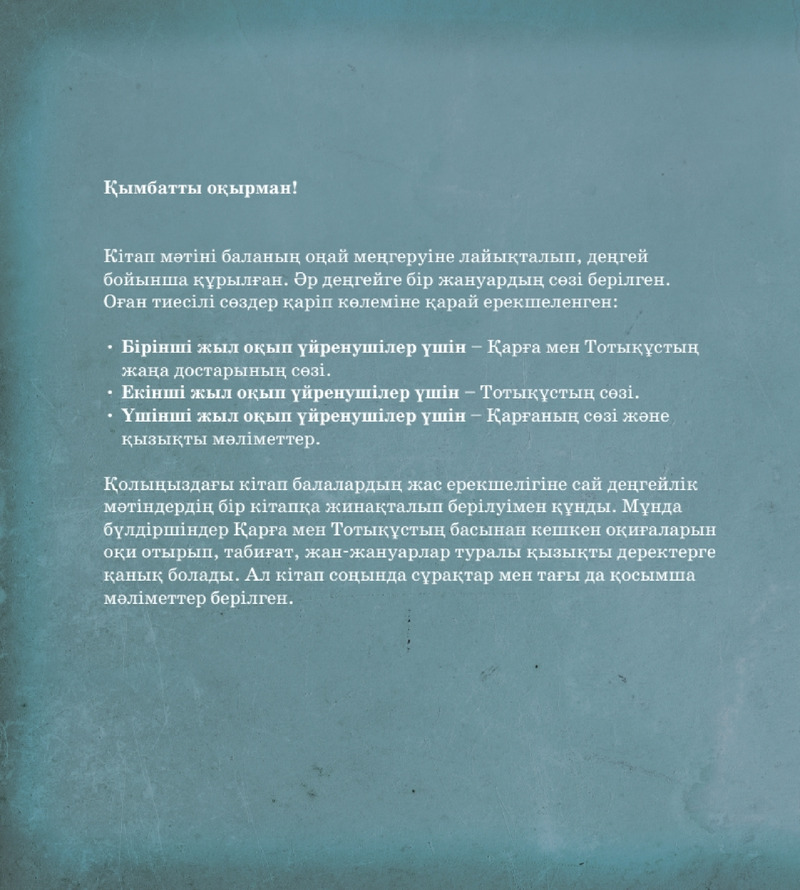 Қымбатты оқырман!

Кітап мәтіні баланың оңай меңгеруіне лайықталып, деңгей бойынша құрылған. Әр деңгейге бір жануардың сөзі берілген. Оған тиесілі сөздер қаріп көлеміне қарай ерекшеленген:

• Бірінші жыл оқып үйренушілер үшін – Қарға мен Тотықұстың жаңа достарының сөзі.
• Екінші жыл оқып үйренушілер үшін – Тотықұстың сөзі.
• Үшінші жыл оқып үйренушілер үшін – Қарғаның сөзі және қызықты мәліметтер.

Қолыңыздағы кітап балалардың жас ерекшелігіне сай деңгейлік мәтіндердің бір кітапқа жинақталып берілуімен құнды. Мұнда бүлдіршіндер Қарға мен Тотықұстың басынан кешкен оқиғаларын оқи отырып, табиғат, жан-жануарлар туралы қызықты деректерге қанық болады. Ал кітап соңында сұрақтар мен тағы да қосымша мәліметтер берілген.